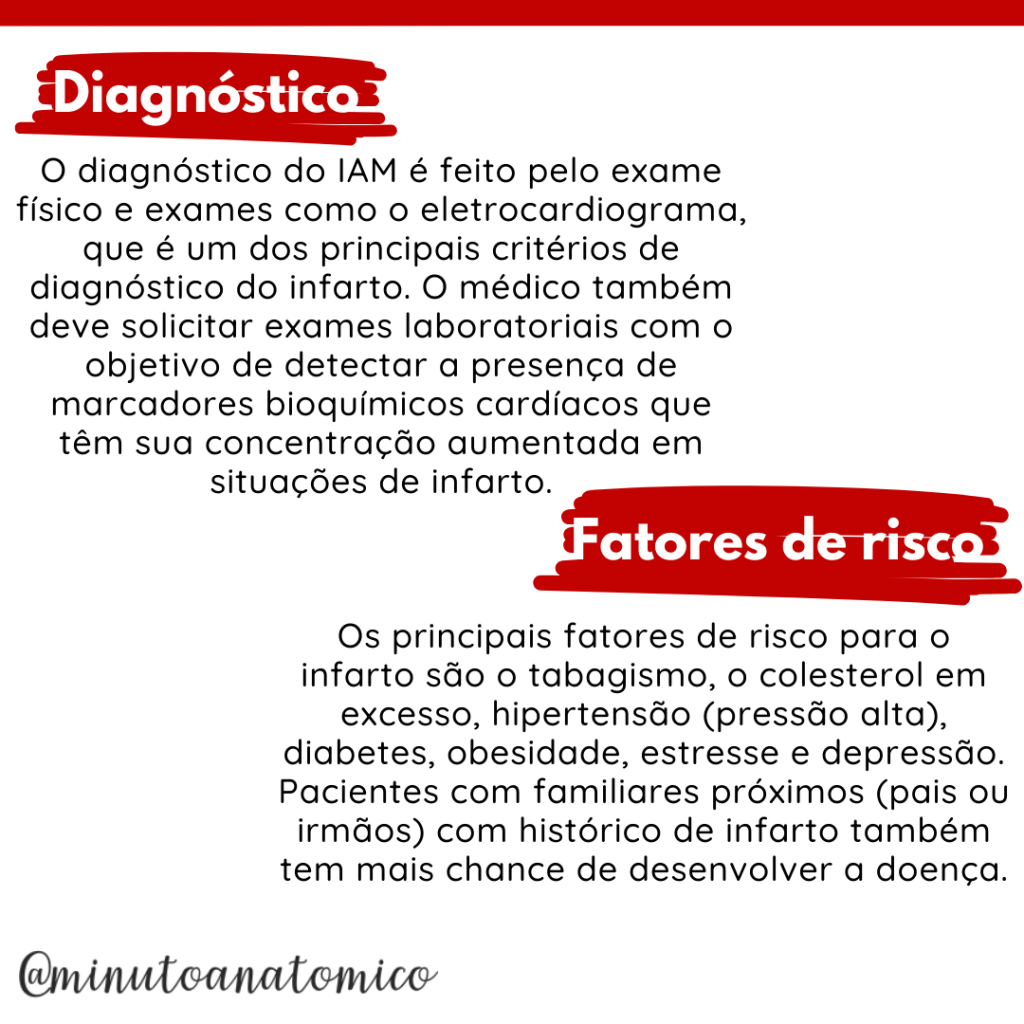 Diagnóstico

O diagnóstico do IAM é feito pelo exame físico e exames como o eletrocardiograma, que é um dos principais critérios de diagnóstico do infarto. O médico também deve solicitar exames laboratoriais com o objetivo de detectar a presença de marcadores bioquímicos cardíacos que têm sua concentração aumentada em situações de infarto.

Fatores de risco

Os principais fatores de risco para o infarto são o tabagismo, o colesterol em excesso, hipertensão (pressão alta), diabetes, obesidade, estresse e depressão. Pacientes com familiares próximos (pais ou irmãos) com histórico de infarto também tem mais chance de desenvolver a doença.

@minutoanatomico